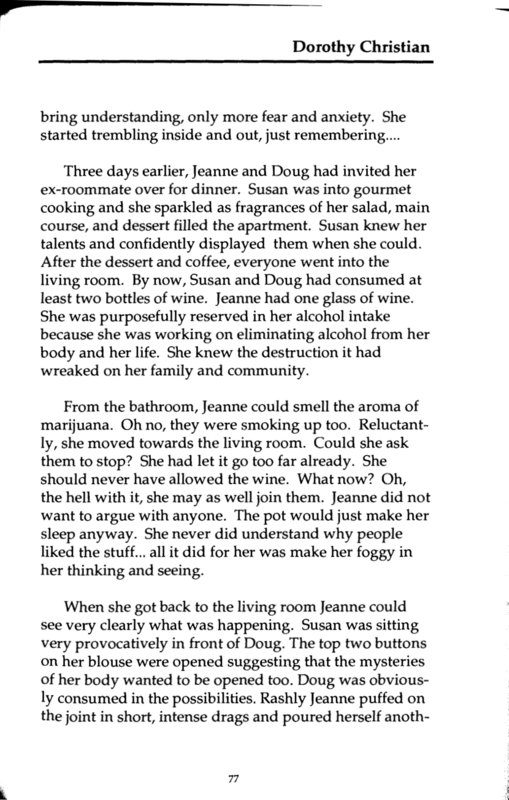 Dorothy Christian

bring understanding, only more fear and anxiety. She started trembling inside and out, just remembering....

Three days earlier, Jeanne and Doug had invited her ex-roommate over for dinner. Susan was into gourmet cooking and she sparkled as fragrances of her salad, main course, and dessert filled the apartment. Susan knew her talents and confidently displayed them when she could. After the dessert and coffee, everyone went into the living room. By now, Susan and Doug had consumed at least two bottles of wine. Jeanne had one glass of wine. She was purposefully reserved in her alcohol intake because she was working on eliminating alcohol from her body and her life. She knew the destruction it had wreaked on her family and community.

From the bathroom, Jeanne could smell the aroma of marijuana. Oh no, they were smoking up too. Reluctantly, she moved towards the living room. Could she ask them to stop? She had let it go too far already. She should never have allowed the wine. What now? Oh, the hell with it, she may as well join them. Jeanne did not want to argue with anyone. The pot would just make her sleep anyway. She never did understand why people liked the stuff... all it did for her was make her foggy in her thinking and seeing.

When she got back to the living room Jeanne could see very clearly what was happening. Susan was sitting very provocatively in front of Doug. The top two buttons on her blouse were opened suggesting that the mysteries of her body wanted to be opened too. Doug was obviously consumed in the possibilities. Rashly Jeanne puffed on the joint in short, intense drags and poured herself anoth-

77